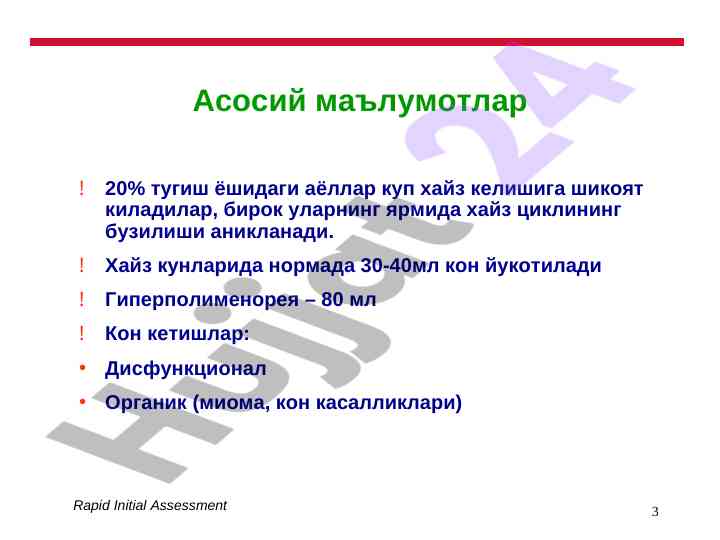 Асосий маълумотлар

! 20% тугиш ёшидаги аёллар куп хайз келишига шикоят киладилар, бирок уларнинг ярмида хайз циклининг бузилиши аникланади.

! Хайз кунларида нормада 30-40мл кон йукотилади

! Гиперполименорея – 80 мл

! Кон кетишлар:

• Дисфункционал

• Органик (миома, кон касалликлари)

Hujjat 24

Rapid Initial Assessment

3